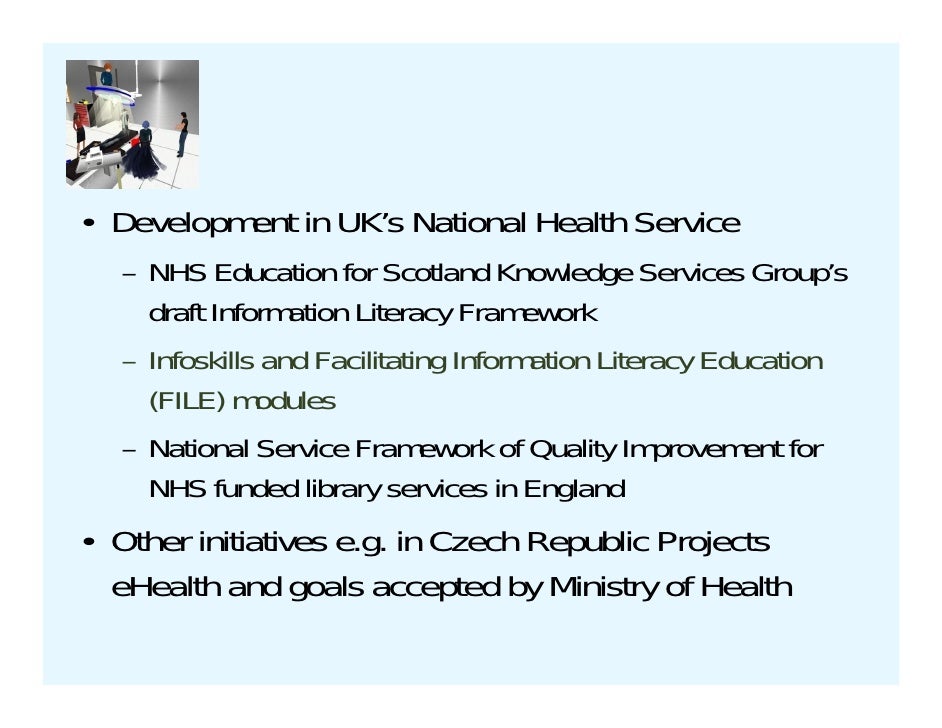 • Development in UK's National Health Service

- NHS Education for Scotland Knowledge Services Group's draft Information Literacy Framework

- Infoskills and Facilitating Information Literacy Education (FILE) modules

- National Service Framework of Quality Improvement for NHS funded library services in England

• Other initiatives e.g. in Czech Republic Projects eHealth and goals accepted by Ministry of Health